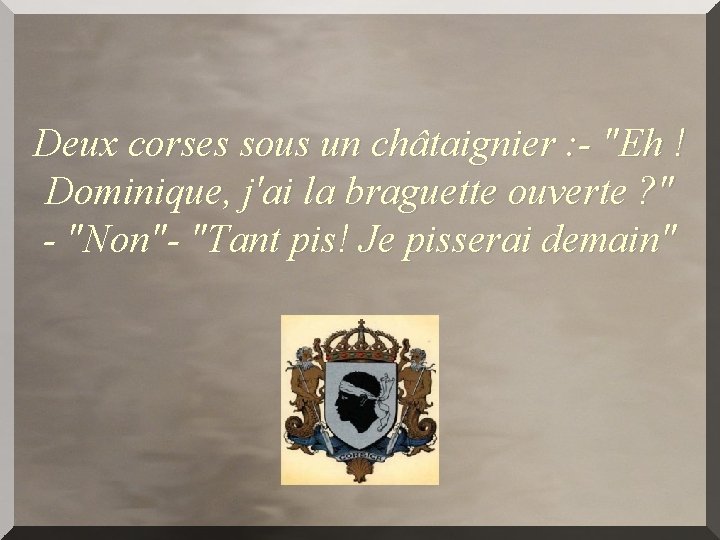 Deux corses sous un châtaignier :- "Eh ! Dominique, j'ai la braguette ouverte ?" - "Non"- "Tant pis! Je pisserai demain"

CORSICA